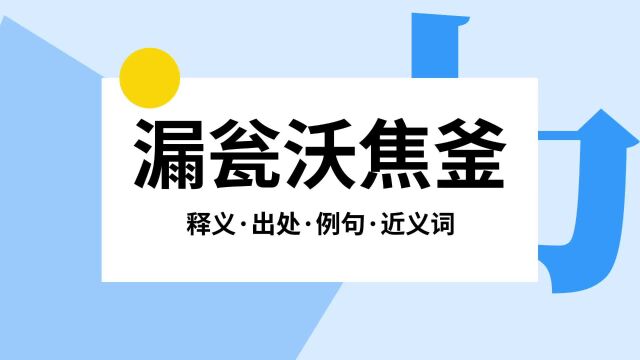 漏瓮沃焦釜

释义·出处·例句·近义词